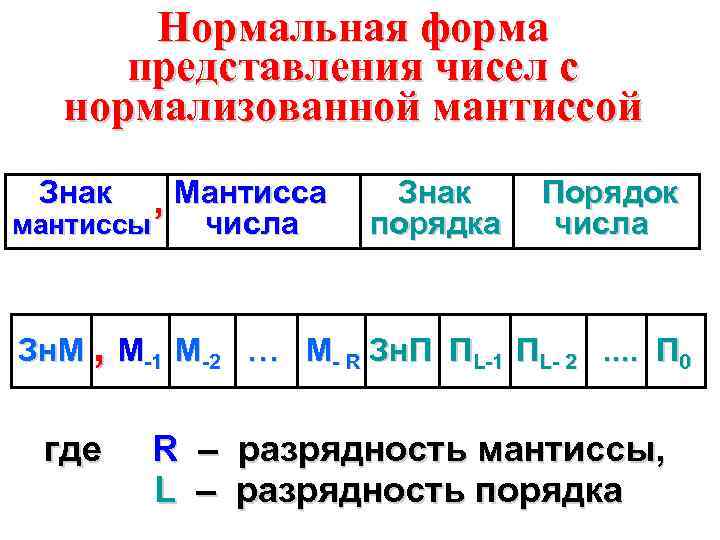 Нормальная форма представления чисел с нормализованной мантиссой

| Знак мантиссы , | Мантисса числа | Знак порядка | Порядок числа |
|---|---|---|---|

| ЗнМ , | $М_{-1}$ | $М_{-2}$ | … | $М_{-R}$ | ЗнП | $П_{L-1}$ | $П_{L-2}$ | …. | $П_0$ |
|---|---|---|---|---|---|---|---|---|---|

где R – разрядность мантиссы,
L – разрядность порядка